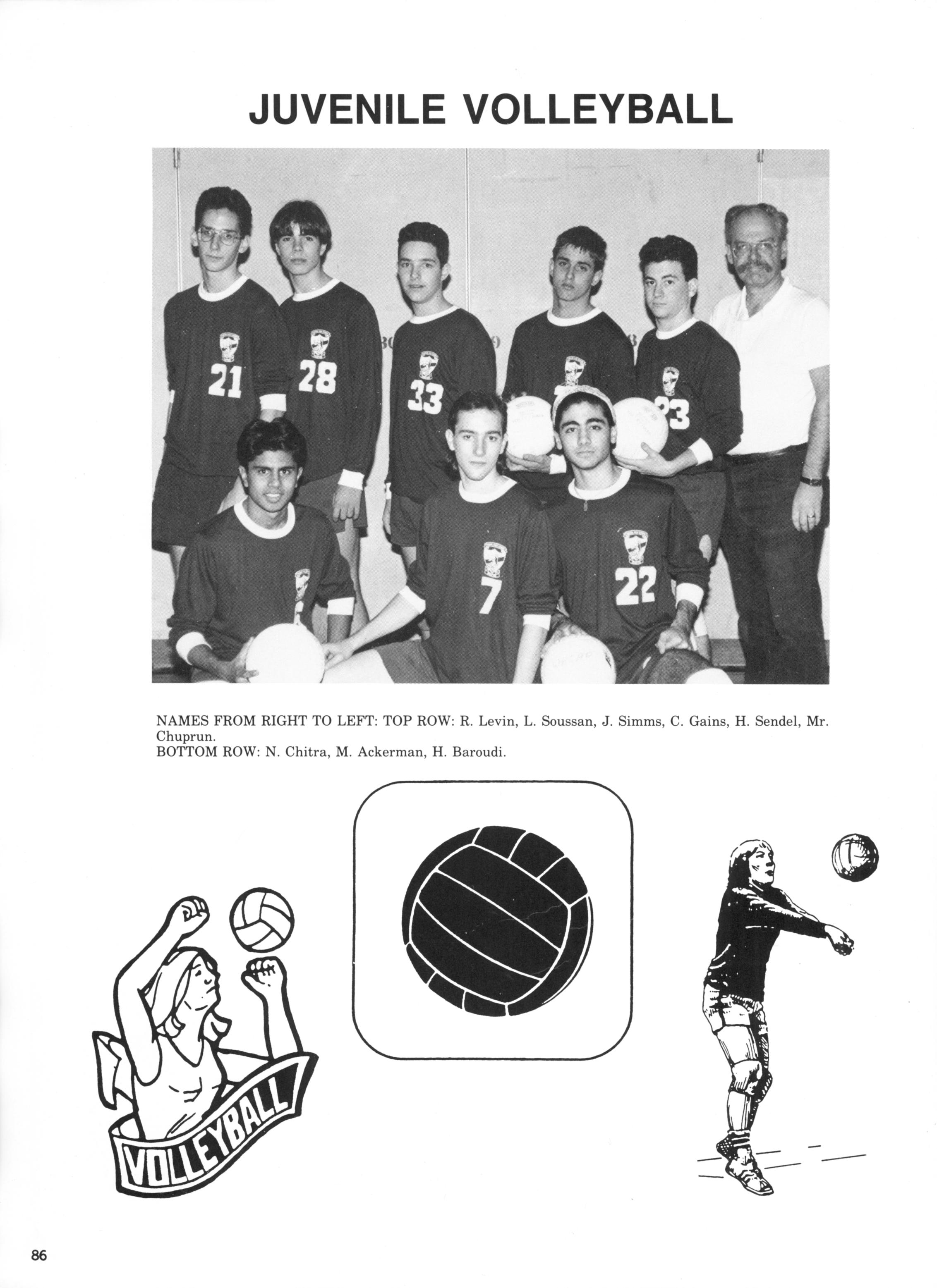 JUVENILE VOLLEYBALL

21 28 33 23

7 22

NAMES FROM RIGHT TO LEFT: TOP ROW: R. Levin, L. Soussan, J. Simms, C. Gains, H. Sendel, Mr. Chuprun.
BOTTOM ROW: N. Chitra, M. Ackerman, H. Baroudi.

VOLLEYBALL

86